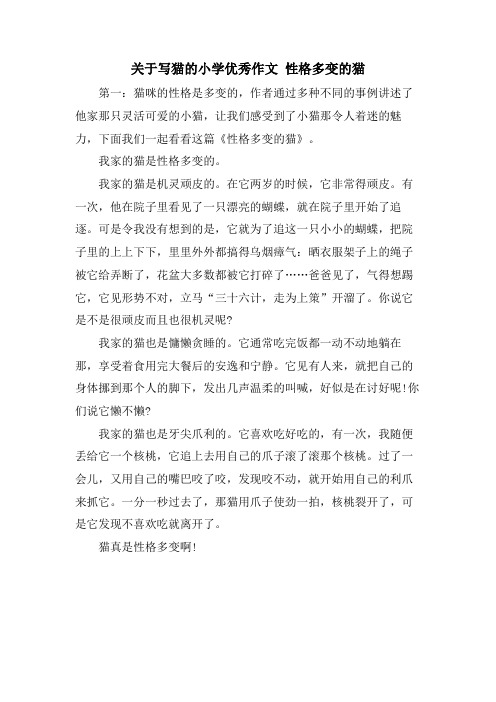 关于写猫的小学优秀作文 性格多变的猫

第一：猫咪的性格是多变的，作者通过多种不同的事例讲述了他家那只灵活可爱的小猫，让我们感受到了小猫那令人着迷的魅力，下面我们一起看看这篇《性格多变的猫》。

我家的猫是性格多变的。

我家的猫是机灵顽皮的。在它两岁的时候，它非常得顽皮。有一次，他在院子里看见了一只漂亮的蝴蝶，就在院子里开始了追逐。可是令我没有想到的是，它就为了追这一只小小的蝴蝶，把院子里的上上下下，里里外外都搞得乌烟瘴气：晒衣服架子上的绳子被它给弄断了，花盆大多数都被它打碎了……爸爸见了，气得想踢它，它见形势不对，立马“三十六计，走为上策”开溜了。你说它是不是很顽皮而且也很机灵呢?

我家的猫也是慵懒贪睡的。它通常吃完饭都一动不动地躺在那，享受着食用完大餐后的安逸和宁静。它见有人来，就把自己的身体挪到那个人的脚下，发出几声温柔的叫喊，好似是在讨好呢!你们说它懒不懒?

我家的猫也是牙尖爪利的。它喜欢吃好吃的，有一次，我随便丢给它一个核桃，它追上去用自己的爪子滚了滚那个核桃。过了一会儿，又用自己的嘴巴咬了咬，发现咬不动，就开始用自己的利爪来抓它。一分一秒过去了，那猫用爪子使劲一拍，核桃裂开了，可是它发现不喜欢吃就离开了。

猫真是性格多变啊!